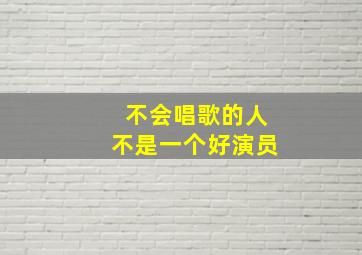 不会唱歌的人
不是一个好演员